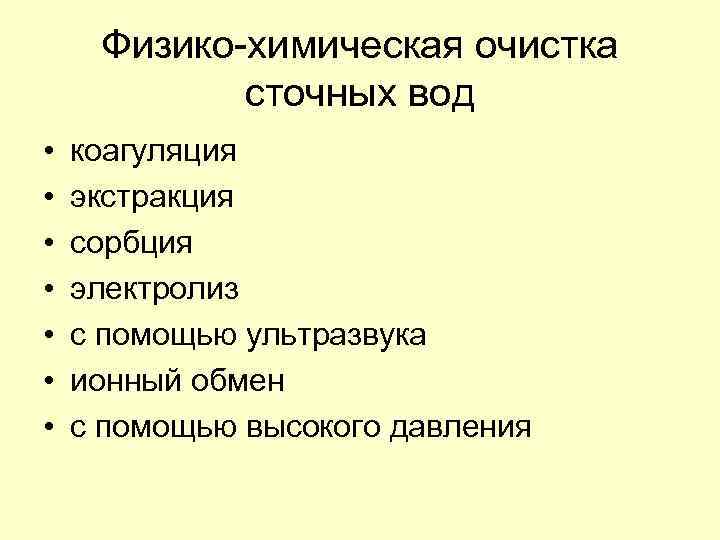 Физико-химическая очистка сточных вод

• коагуляция
• экстракция
• сорбция
• электролиз
• с помощью ультразвука
• ионный обмен
• с помощью высокого давления